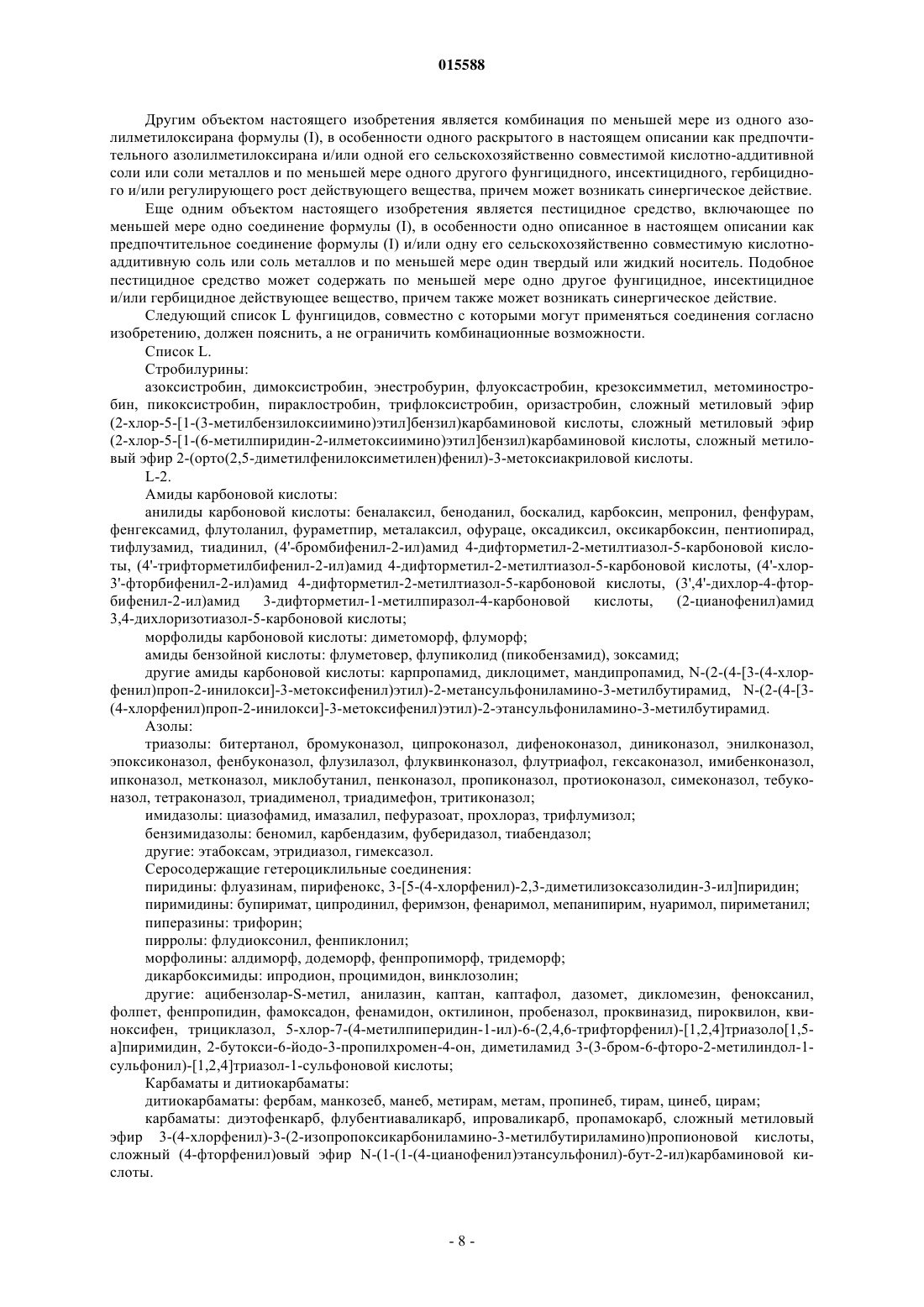 015588

Другим объектом настоящего изобретения является комбинация по меньшей мере из одного азолилметилоксирана формулы (I), в особенности одного раскрытого в настоящем описании как предпочтительного азолилметилоксирана и/или одной его сельскохозяйственно совместимой кислотно-аддитивной соли или соли металлов и по меньшей мере одного другого фунгицидного, инсектицидного, гербицидного и/или регулирующего рост действующего вещества, причем может возникать синергическое действие.

Еще одним объектом настоящего изобретения является пестицидное средство, включающее по меньшей мере одно соединение формулы (I), в особенности одно описанное в настоящем описании как предпочтительное соединение формулы (I) и/или одну его сельскохозяйственно совместимую кислотно-аддитивную соль или соль металлов и по меньшей мере один твердый или жидкий носитель. Подобное пестицидное средство может содержать по меньшей мере одно другое фунгицидное, инсектицидное и/или гербицидное действующее вещество, причем также может возникать синергическое действие.

Следующий список L фунгицидов, совместно с которыми могут применяться соединения согласно изобретению, должен пояснить, а не ограничить комбинационные возможности.

Список L.

Стробилурины:

азоксистробин, димоксистробин, энестробурин, флуоксастробин, крезоксимметил, метоминостробин, пикоксистробин, пираклостробин, трифлоксистробин, оризастробин, сложный метиловый эфир (2-хлор-5-[1-(3-метилбензилоксиимино)этил]бензил)карбаминовой кислоты, сложный метиловый эфир (2-хлор-5-[1-(6-метилпиридин-2-илметоксиимино)этил]бензил)карбаминовой кислоты, сложный метиловый эфир 2-(орто(2,5-диметилфенилоксиметилен)фенил)-3-метоксиакриловой кислоты.

L-2.

Амиды карбоновой кислоты:

анилиды карбоновой кислоты: беналаксил, беноданил, боскалид, карбоксин, мепронил, фенфурам, фенгексамид, флутоланил, фураметпир, металаксил, офураце, оксадиксил, оксикарбоксин, пентиопирад, тифлузамид, тиадинил, (4'-бромбифенил-2-ил)амид 4-дифторметил-2-метилтиазол-5-карбоновой кислоты, (4'-трифторметилбифенил-2-ил)амид 4-дифторметил-2-метилтиазол-5-карбоновой кислоты, (4'-хлор-3'-фторбифенил-2-ил)амид 4-дифторметил-2-метилтиазол-5-карбоновой кислоты, (3',4'-дихлор-4-фторбифенил-2-ил)амид 3-дифторметил-1-метилпиразол-4-карбоновой кислоты, (2-цианофенил)амид 3,4-дихлоризотиазол-5-карбоновой кислоты;

морфолиды карбоновой кислоты: диметоморф, флуморф;

амиды бензойной кислоты: флуметовер, флупиколид (пикобензамид), зоксамид;

другие амиды карбоновой кислоты: карпропамид, диклоцимет, мандипропамид, N-(2-(4-[3-(4-хлорфенил)проп-2-инилокси]-3-метоксифенил)этил)-2-метансульфониламино-3-метилбутирамид, N-(2-(4-[3-(4-хлорфенил)проп-2-инилокси]-3-метоксифенил)этил)-2-этансульфониламино-3-метилбутирамид.

Азолы:

триазолы: битертанол, бромуконазол, ципроконазол, дифеноконазол, диниконазол, энилконазол, эпоксиконазол, фенбуконазол, флузилазол, флуквинконазол, флутриафол, гексаконазол, имибенконазол, ипконазол, метконазол, миклобутанил, пенконазол, пропиконазол, протиоконазол, симеконазол, тебуконазол, тетраконазол, триадименол, триадимефон, тритиконазол;

имидазолы: циазофамид, имазалил, пефуразоат, прохлораз, трифлумизол;

бензимидазолы: беномил, карбендазим, фуберидазол, тиабендазол;

другие: этабоксам, этридиазол, гимексазол.

Серосодержащие гетероциклильные соединения:

пиридины: флуазинам, пирифенокс, 3-[5-(4-хлорфенил)-2,3-диметилизоксазолидин-3-ил]пиридин;

пиримидины: бупиримат, ципродинил, феримзон, фенаримол, мепанипирим, нуаримол, пириметанил;

пиперазины: трифорин;

пирролы: флудиоксонил, фенпиклонил;

морфолины: алдиморф, додеморф, фенпропиморф, тридеморф;

дикарбоксимиды: ипродион, процимидон, винклозолин;

другие: ацибензолар-S-метил, анилазин, каптан, каптафол, дазомет, дикломезин, феноксанил, фолпет, фенпропидин, фамоксадон, фенамидон, октилинон, пробеназол, проквиназид, пироквилон, квиноксифен, трициклазол, 5-хлор-7-(4-метилпиперидин-1-ил)-6-(2,4,6-трифторфенил)-[1,2,4]триазоло[1,5-а]пиримидин, 2-бутокси-6-йодо-3-пропилхромен-4-он, диметиламид 3-(3-бром-6-фторо-2-метилиндол-1-сульфонил)-[1,2,4]триазол-1-сульфоновой кислоты;

Карбаматы и дитиокарбаматы:

дитиокарбаматы: фербам, манкозеб, манеб, метирам, метам, пропинеб, тирам, цинеб, цирам;

карбаматы: диэтофенкарб, флубентиаваликарб, ипроваликарб, пропамокарб, сложный метиловый эфир 3-(4-хлорфенил)-3-(2-изопропоксикарбониламино-3-метилбутириламино)пропионовой кислоты, сложный (4-фторфенил)овый эфир N-(1-(1-(4-цианофенил)этансульфонил)-бут-2-ил)карбаминовой кислоты.

- 8 -